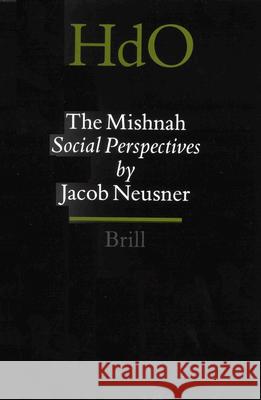 HdO

The Mishnah
Social Perspectives
by
Jacob Neusner

Brill

Kraina Książek